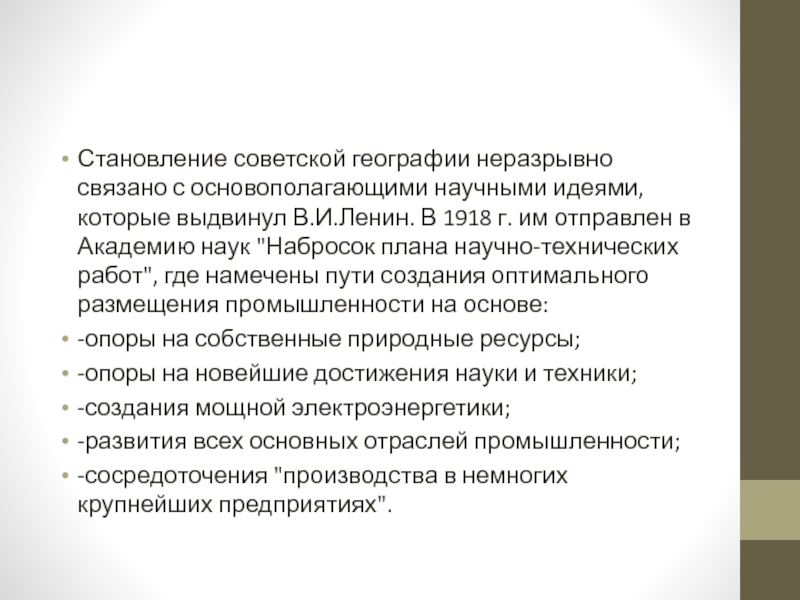 • Становление советской географии неразрывно связано с основополагающими научными идеями, которые выдвинул В.И.Ленин. В 1918 г. им отправлен в Академию наук "Набросок плана научно-технических работ", где намечены пути создания оптимального размещения промышленности на основе:
• -опоры на собственные природные ресурсы;
• -опоры на новейшие достижения науки и техники;
• -создания мощной электроэнергетики;
• -развития всех основных отраслей промышленности;
• -сосредоточения "производства в немногих крупнейших предприятиях".